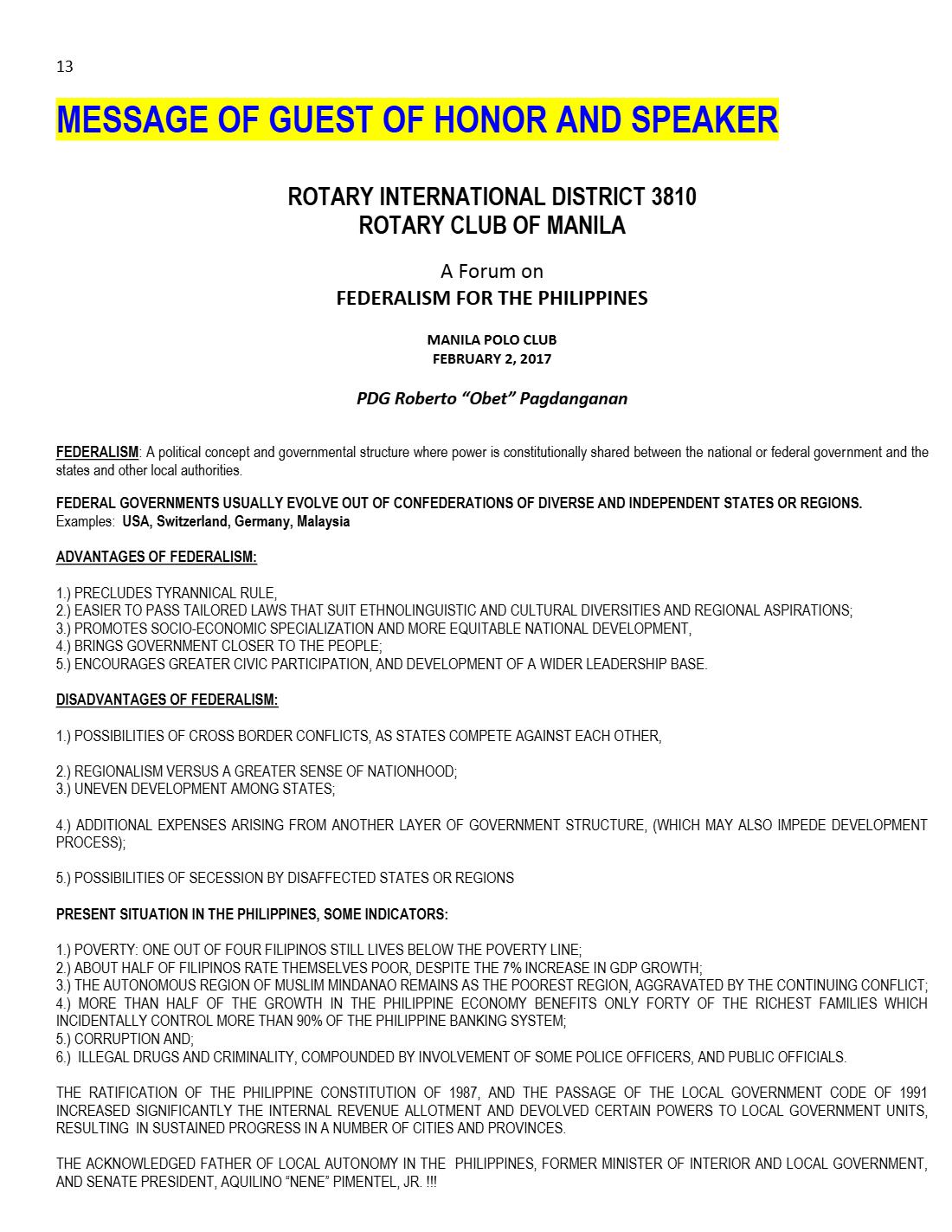 13

MESSAGE OF GUEST OF HONOR AND SPEAKER

ROTARY INTERNATIONAL DISTRICT 3810
ROTARY CLUB OF MANILA

A Forum on
FEDERALISM FOR THE PHILIPPINES

MANILA POLO CLUB
FEBRUARY 2, 2017

PDG Roberto "Obet" Pagdanganan

FEDERALISM: A political concept and governmental structure where power is constitutionally shared between the national or federal government and the states and other local authorities.

FEDERAL GOVERNMENTS USUALLY EVOLVE OUT OF CONFEDERATIONS OF DIVERSE AND INDEPENDENT STATES OR REGIONS.
Examples: USA, Switzerland, Germany, Malaysia

ADVANTAGES OF FEDERALISM:

1.) PRECLUDES TYRANNICAL RULE,
2.) EASIER TO PASS TAILORED LAWS THAT SUIT ETHNOLINGUISTIC AND CULTURAL DIVERSITIES AND REGIONAL ASPIRATIONS;
3.) PROMOTES SOCIO-ECONOMIC SPECIALIZATION AND MORE EQUITABLE NATIONAL DEVELOPMENT,
4.) BRINGS GOVERNMENT CLOSER TO THE PEOPLE;
5.) ENCOURAGES GREATER CIVIC PARTICIPATION, AND DEVELOPMENT OF A WIDER LEADERSHIP BASE.

DISADVANTAGES OF FEDERALISM:

1.) POSSIBILITIES OF CROSS BORDER CONFLICTS, AS STATES COMPETE AGAINST EACH OTHER,

2.) REGIONALISM VERSUS A GREATER SENSE OF NATIONHOOD;
3.) UNEVEN DEVELOPMENT AMONG STATES;

4.) ADDITIONAL EXPENSES ARISING FROM ANOTHER LAYER OF GOVERNMENT STRUCTURE, (WHICH MAY ALSO IMPEDE DEVELOPMENT PROCESS);

5.) POSSIBILITIES OF SECESSION BY DISAFFECTED STATES OR REGIONS

PRESENT SITUATION IN THE PHILIPPINES, SOME INDICATORS:

1.) POVERTY: ONE OUT OF FOUR FILIPINOS STILL LIVES BELOW THE POVERTY LINE;
2.) ABOUT HALF OF FILIPINOS RATE THEMSELVES POOR, DESPITE THE 7% INCREASE IN GDP GROWTH;
3.) THE AUTONOMOUS REGION OF MUSLIM MINDANAO REMAINS AS THE POOREST REGION, AGGRAVATED BY THE CONTINUING CONFLICT;
4.) MORE THAN HALF OF THE GROWTH IN THE PHILIPPINE ECONOMY BENEFITS ONLY FORTY OF THE RICHEST FAMILIES WHICH INCIDENTALLY CONTROL MORE THAN 90% OF THE PHILIPPINE BANKING SYSTEM;
5.) CORRUPTION AND;
6.) ILLEGAL DRUGS AND CRIMINALITY, COMPOUNDED BY INVOLVEMENT OF SOME POLICE OFFICERS, AND PUBLIC OFFICIALS.

THE RATIFICATION OF THE PHILIPPINE CONSTITUTION OF 1987, AND THE PASSAGE OF THE LOCAL GOVERNMENT CODE OF 1991 INCREASED SIGNIFICANTLY THE INTERNAL REVENUE ALLOTMENT AND DEVOLVED CERTAIN POWERS TO LOCAL GOVERNMENT UNITS, RESULTING IN SUSTAINED PROGRESS IN A NUMBER OF CITIES AND PROVINCES.

THE ACKNOWLEDGED FATHER OF LOCAL AUTONOMY IN THE PHILIPPINES, FORMER MINISTER OF INTERIOR AND LOCAL GOVERNMENT, AND SENATE PRESIDENT, AQUILINO "NENE" PIMENTEL, JR. !!!